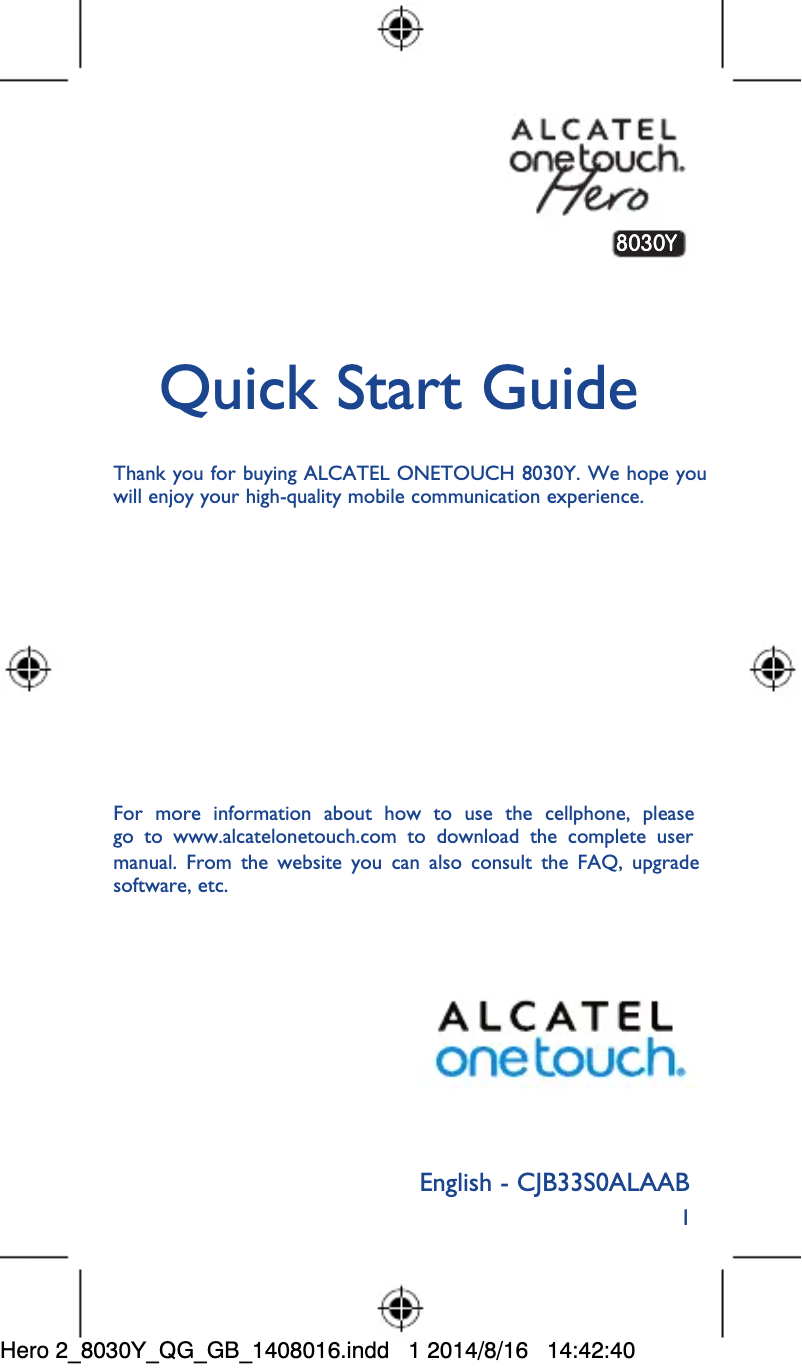 ALCATEL onetouch. Hero

8030Y

Quick Start Guide

Thank you for buying ALCATEL ONETOUCH 8030Y. We hope you will enjoy your high-quality mobile communication experience.

For more information about how to use the cellphone, please go to www.alcatelonetouch.com to download the complete user manual. From the website you can also consult the FAQ, upgrade software, etc.

ALCATEL onetouch.

English - CJB33S0ALAAB

1

Hero 2_8030Y_QG_GB_1408016.indd 1 2014/8/16 14:42:40